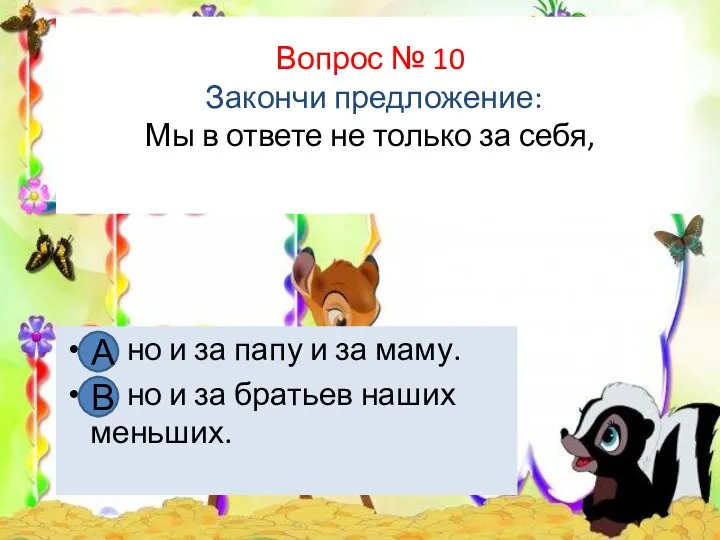 Вопрос № 10
Закончи предложение:
Мы в ответе не только за себя,

• А но и за папу и за маму.
• В но и за братьев наших меньших.